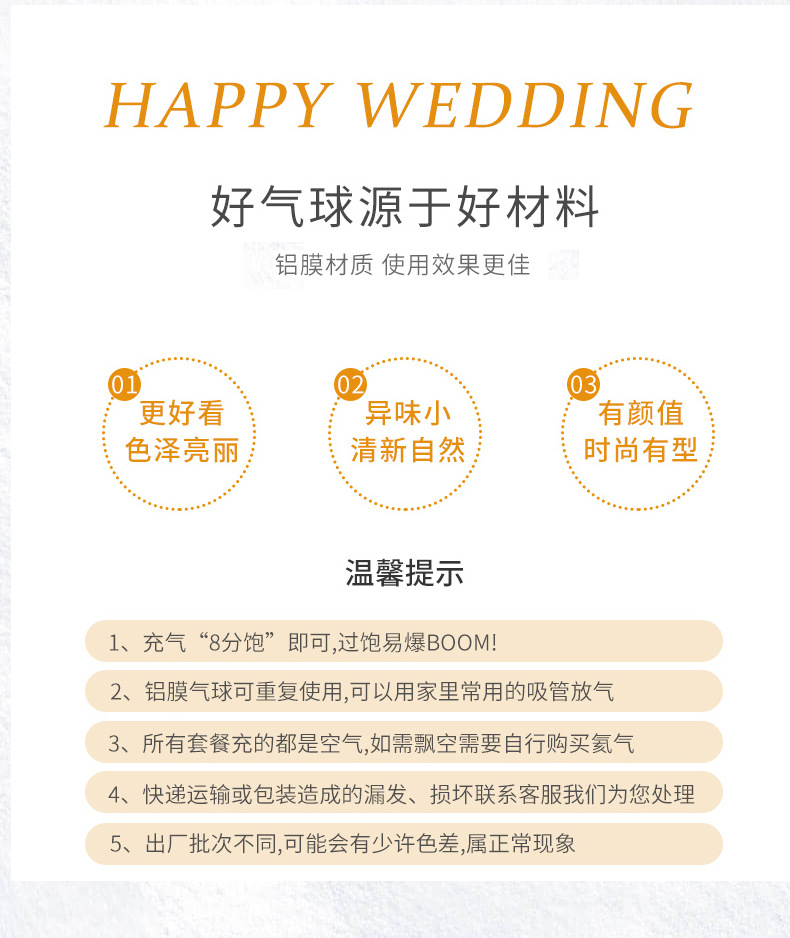 HAPPY WEDDING

好气球源于好材料

铝膜材质 使用效果更佳

01
更好看
色泽亮丽

02
异味小
清新自然

03
有颜值
时尚有型

温馨提示

1、充气“8分饱”即可,过饱易爆BOOM!

2、铝膜气球可重复使用,可以用家里常用的吸管放气

3、所有套餐充的都是空气,如需飘空需要自行购买氦气

4、快递运输或包装造成的漏发、损坏联系客服我们为您处理

5、出厂批次不同,可能会有少许色差,属正常现象